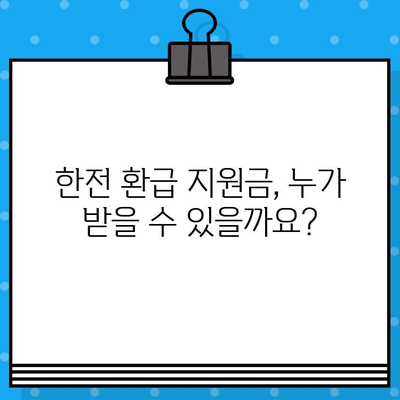 한전 환급 지원금, 누가 받을 수 있을까요?